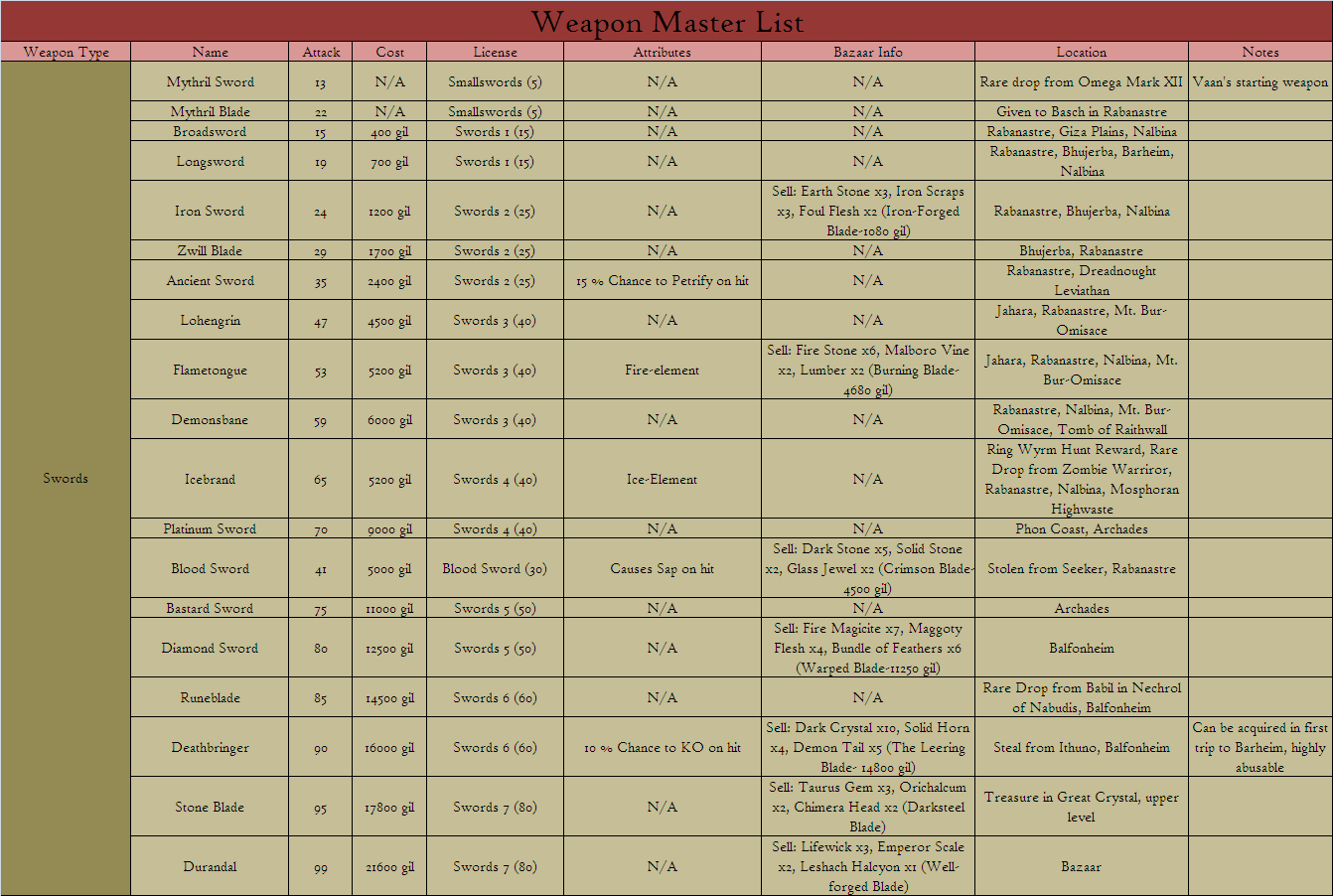 Weapon Master List

| Weapon Type | Name | Attack | Cost | License | Attributes | Bazaar Info | Location | Notes |
|---|---|---|---|---|---|---|---|---|
| Swords | Mythril Sword | 13 | N/A | Smallswords (5) | N/A | N/A | Rare drop from Omega Mark XII | Vaan's starting weapon |
| | Mythril Blade | 22 | N/A | Smallswords (5) | N/A | N/A | Given to Basch in Rabanastre | |
| | Broadsword | 15 | 400 gil | Swords 1 (15) | N/A | N/A | Rabanastre, Giza Plains, Nalbina | |
| | Longsword | 19 | 700 gil | Swords 1 (15) | N/A | N/A | Rabanastre, Bhujerba, Barheim, Nalbina | |
| | Iron Sword | 24 | 1200 gil | Swords 2 (25) | N/A | Sell: Earth Stone x3, Iron Scraps x3, Foul Flesh x2 (Iron-Forged Blade-1080 gil) | Rabanastre, Bhujerba, Nalbina | |
| | Zwill Blade | 29 | 1700 gil | Swords 2 (25) | N/A | N/A | Bhujerba, Rabanastre | |
| | Ancient Sword | 35 | 2400 gil | Swords 2 (25) | 15 % Chance to Petrify on hit | N/A | Rabanastre, Dreadnought Leviathan | |
| | Lohengrin | 47 | 4500 gil | Swords 3 (40) | N/A | N/A | Jahara, Rabanastre, Mt. Bur-Omisace | |
| | Flametongue | 53 | 5200 gil | Swords 3 (40) | Fire-element | Sell: Fire Stone x6, Malboro Vine x2, Lumber x2 (Burning Blade-4680 gil) | Jahara, Rabanastre, Nalbina, Mt. Bur-Omisace | |
| | Demonsbane | 59 | 6000 gil | Swords 3 (40) | N/A | N/A | Rabanastre, Nalbina, Mt. Bur-Omisace, Tomb of Raithwall | |
| | Icebrand | 65 | 5200 gil | Swords 4 (40) | Ice-Element | N/A | Ring Wyrm Hunt Reward, Rare Drop from Zombie Warriror, Rabanastre, Nalbina, Mosphoran Highwaste | |
| | Platinum Sword | 70 | 9000 gil | Swords 4 (40) | N/A | N/A | Phon Coast, Archades | |
| | Blood Sword | 41 | 5000 gil | Blood Sword (30) | Causes Sap on hit | Sell: Dark Stone x5, Solid Stone x2, Glass Jewel x2 (Crimson Blade-4500 gil) | Stolen from Seeker, Rabanastre | |
| | Bastard Sword | 75 | 11000 gil | Swords 5 (50) | N/A | N/A | Archades | |
| | Diamond Sword | 80 | 12500 gil | Swords 5 (50) | N/A | Sell: Fire Magicite x7, Maggoty Flesh x4, Bundle of Feathers x6 (Warped Blade-11250 gil) | Balfonheim | |
| | Runeblade | 85 | 14500 gil | Swords 6 (60) | N/A | N/A | Rare Drop from Babil in Nechrol of Nabudis, Balfonheim | |
| | Deathbringer | 90 | 16000 gil | Swords 6 (60) | 10 % Chance to KO on hit | Sell: Dark Crystal x10, Solid Horn x4, Demon Tail x5 (The Leering Blade- 14800 gil) | Steal from Ithuno, Balfonheim | Can be acquired in first trip to Barheim, highly abusable |
| | Stone Blade | 95 | 17800 gil | Swords 7 (80) | N/A | Sell: Taurus Gem x3, Orichalcum x2, Chimera Head x2 (Darksteel Blade) | Treasure in Great Crystal, upper level | |
| | Durandal | 99 | 21600 gil | Swords 7 (80) | N/A | Sell: Lifewick x3, Emperor Scale x2, Leshach Halcyon x1 (Well-forged Blade) | Bazaar | |